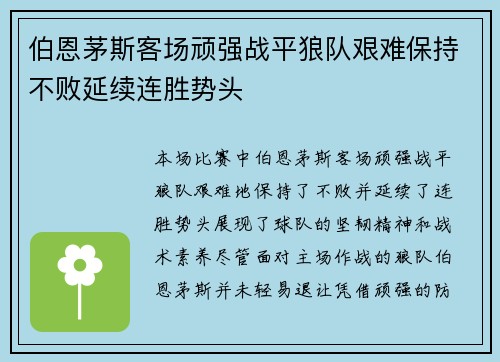 伯恩茅斯客场顽强战平狼队艰难保持不败延续连胜势头

本场比赛中伯恩茅斯客场顽强战平狼队艰难地保持了不败并延续了连胜势头展现了球队的坚韧精神和战术素养尽管面对主场作战的狼队伯恩茅斯并未轻易退让凭借顽强的防